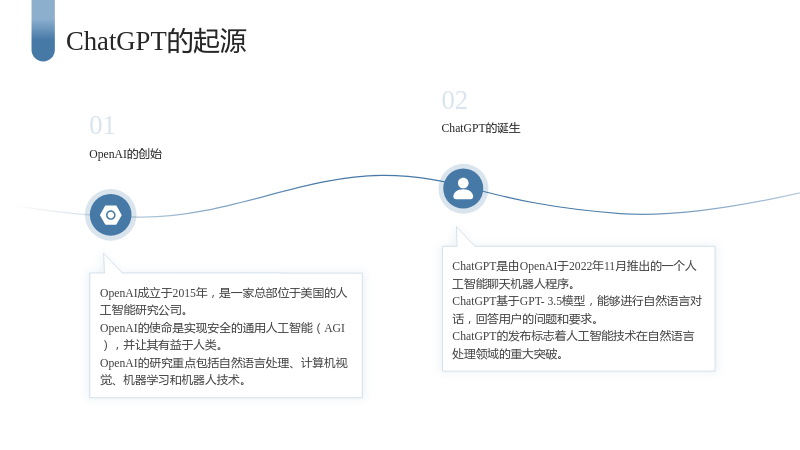 ChatGPT的起源

01

OpenAI的创始

OpenAI成立于2015年，是一家总部位于美国的人工智能研究公司。

OpenAI的使命是实现安全的通用人工智能（AGI），并让其有益于人类。

OpenAI的研究重点包括自然语言处理、计算机视觉、机器学习和机器人技术。

02

ChatGPT的诞生

ChatGPT是由OpenAI于2022年11月推出的一个人工智能聊天机器人程序。

ChatGPT基于GPT- 3.5模型，能够进行自然语言对话，回答用户的问题和要求。

ChatGPT的发布标志着人工智能技术在自然语言处理领域的重大突破。